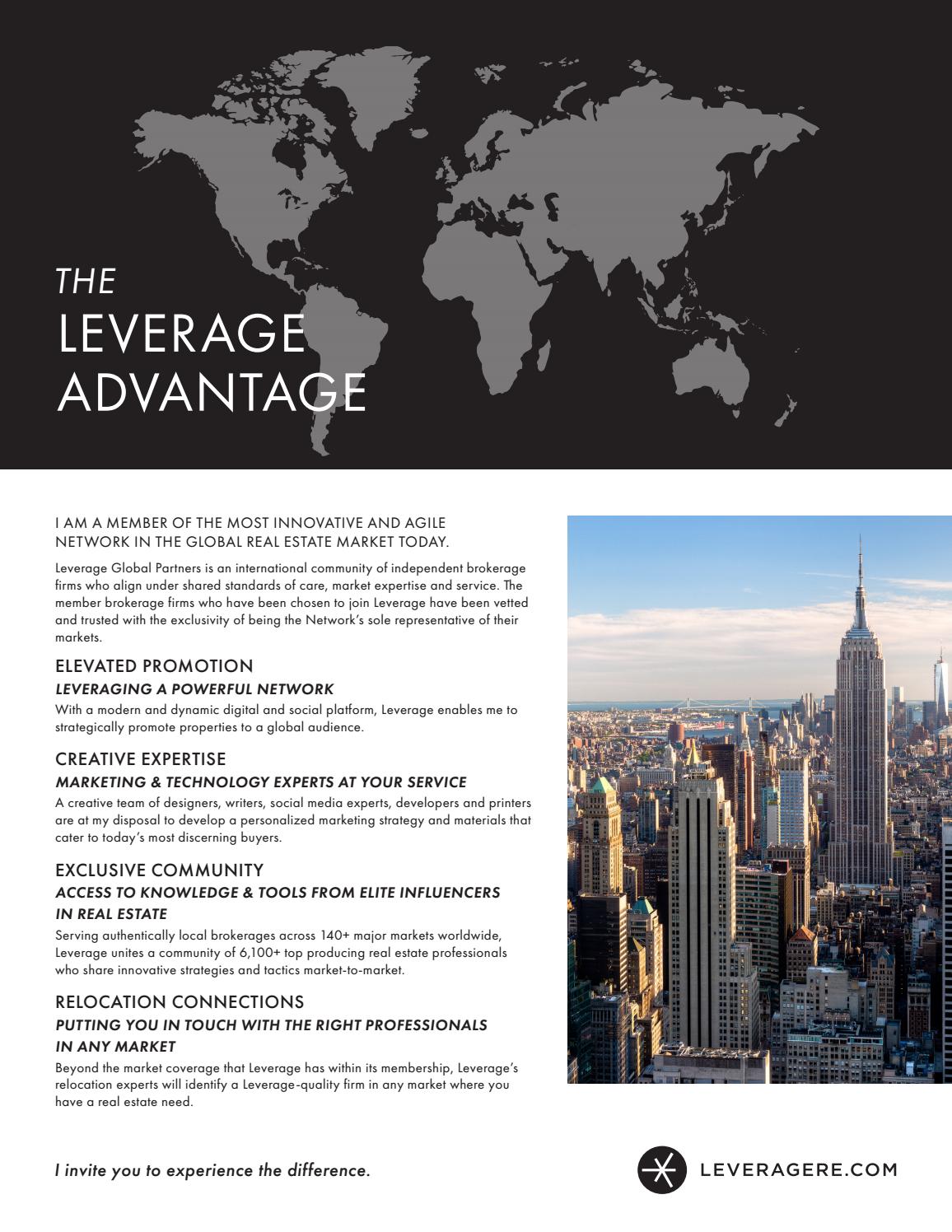 THE
LEVERAGE
ADVANTAGE

I AM A MEMBER OF THE MOST INNOVATIVE AND AGILE NETWORK IN THE GLOBAL REAL ESTATE MARKET TODAY.

Leverage Global Partners is an international community of independent brokerage firms who align under shared standards of care, market expertise and service. The member brokerage firms who have been chosen to join Leverage have been vetted and trusted with the exclusivity of being the Network's sole representative of their markets.

ELEVATED PROMOTION
LEVERAGING A POWERFUL NETWORK
With a modern and dynamic digital and social platform, Leverage enables me to strategically promote properties to a global audience.

CREATIVE EXPERTISE
MARKETING & TECHNOLOGY EXPERTS AT YOUR SERVICE
A creative team of designers, writers, social media experts, developers and printers are at my disposal to develop a personalized marketing strategy and materials that cater to today's most discerning buyers.

EXCLUSIVE COMMUNITY
ACCESS TO KNOWLEDGE & TOOLS FROM ELITE INFLUENCERS IN REAL ESTATE
Serving authentically local brokerages across 140+ major markets worldwide, Leverage unites a community of 6,100+ top producing real estate professionals who share innovative strategies and tactics market-to-market.

RELOCATION CONNECTIONS
PUTTING YOU IN TOUCH WITH THE RIGHT PROFESSIONALS IN ANY MARKET
Beyond the market coverage that Leverage has within its membership, Leverage's relocation experts will identify a Leverage-quality firm in any market where you have a real estate need.

I invite you to experience the difference.

LEVERAGERE.COM